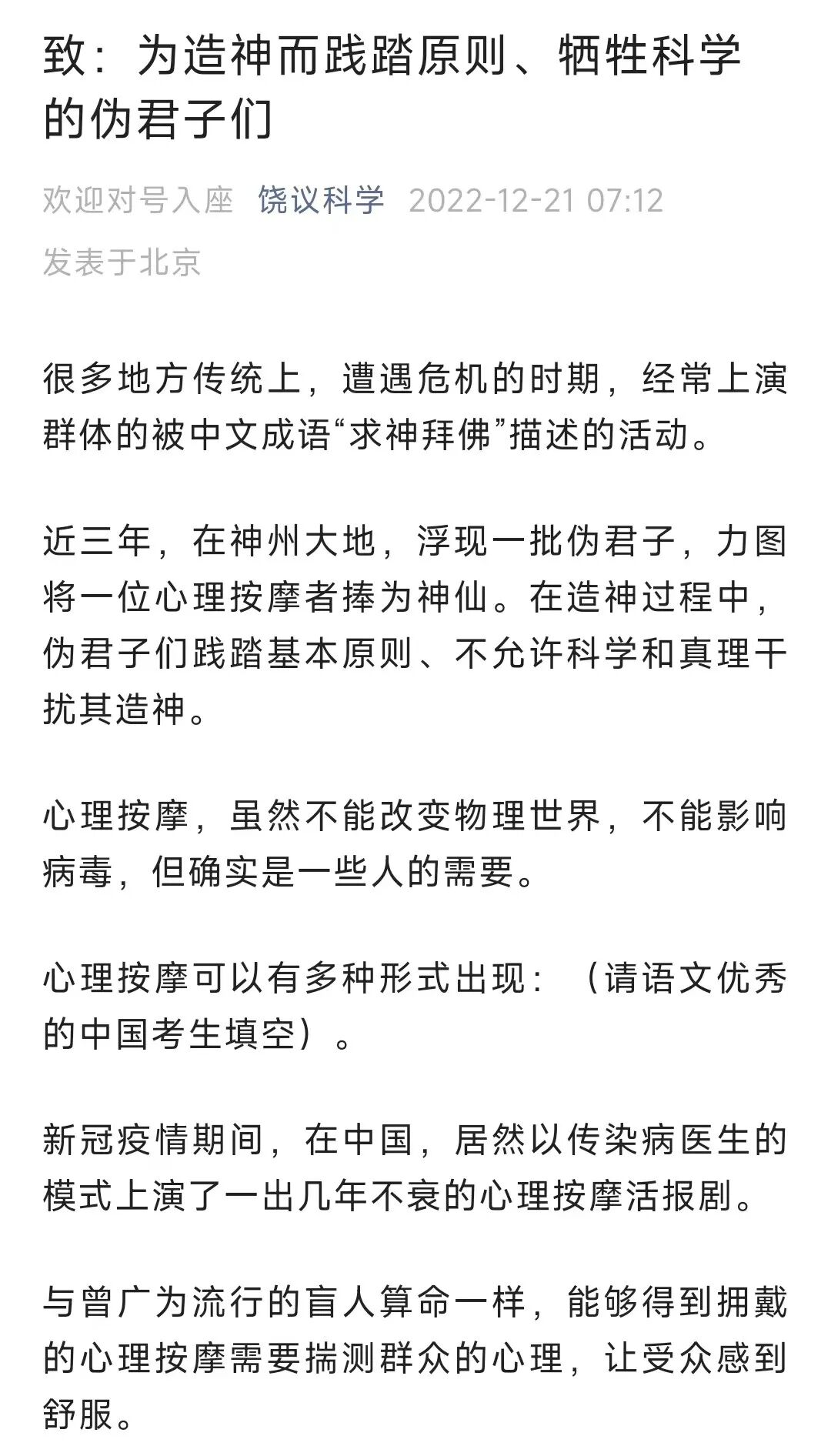 致：为造神而践踏原则、牺牲科学的伪君子们

欢迎对号入座 饶议科学 2022-12-21 07:12
发表于北京

很多地方传统上，遭遇危机的时期，经常上演群体的被中文成语“求神拜佛”描述的活动。

近三年，在神州大地，浮现一批伪君子，力图将一位心理按摩者捧为神仙。在造神过程中，伪君子们践踏基本原则、不允许科学和真理干扰其造神。

心理按摩，虽然不能改变物理世界，不能影响病毒，但确实是一些人的需要。

心理按摩可以有多种形式出现：（请语文优秀的中国考生填空）。

新冠疫情期间，在中国，居然以传染病医生的模式上演了一出几年不衰的心理按摩活报剧。

与曾广为流行的盲人算命一样，能够得到拥戴的心理按摩需要揣测群众的心理，让受众感到舒服。